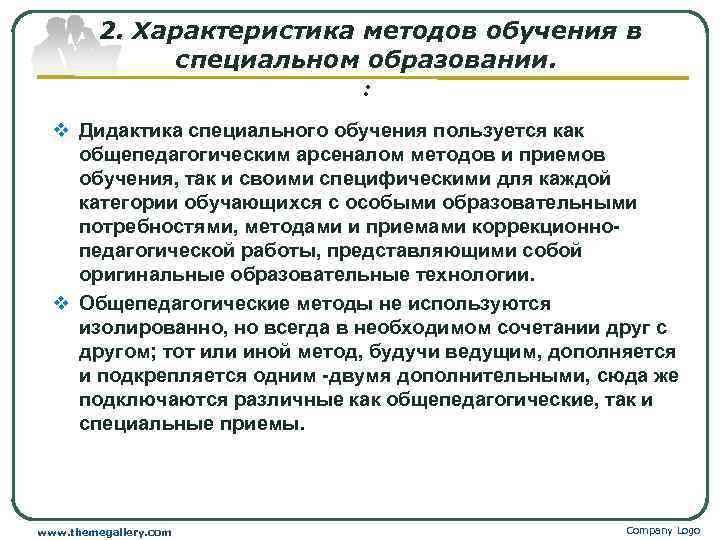 2. Характеристика методов обучения в специальном образовании.

:

❖ Дидактика специального обучения пользуется как общепедагогическим арсеналом методов и приемов обучения, так и своими специфическими для каждой категории обучающихся с особыми образовательными потребностями, методами и приемами коррекционно-педагогической работы, представляющими собой оригинальные образовательные технологии.

❖ Общепедагогические методы не используются изолированно, но всегда в необходимом сочетании друг с другом; тот или иной метод, будучи ведущим, дополняется и подкрепляется одним -двумя дополнительными, сюда же подключаются различные как общепедагогические, так и специальные приемы.

www.themegallery.com

Company Logo